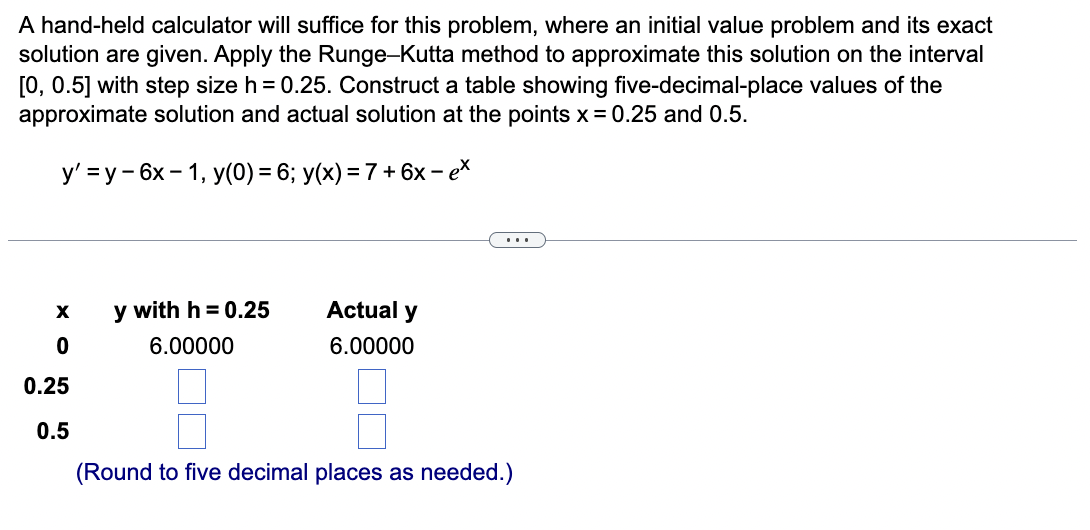 A hand-held calculator will suffice for this problem, where an initial value problem and its exact solution are given. Apply the Runge–Kutta method to approximate this solution on the interval [0, 0.5] with step size h = 0.25. Construct a table showing five-decimal-place values of the approximate solution and actual solution at the points x = 0.25 and 0.5.

$y' = y - 6x - 1$, $y(0) = 6$; $y(x) = 7 + 6x - e^x$

...

| x | y with h = 0.25 | Actual y |
|---|---|---|
| 0 | 6.00000 | 6.00000 |
| 0.25 | | |
| 0.5 | | |

(Round to five decimal places as needed.)